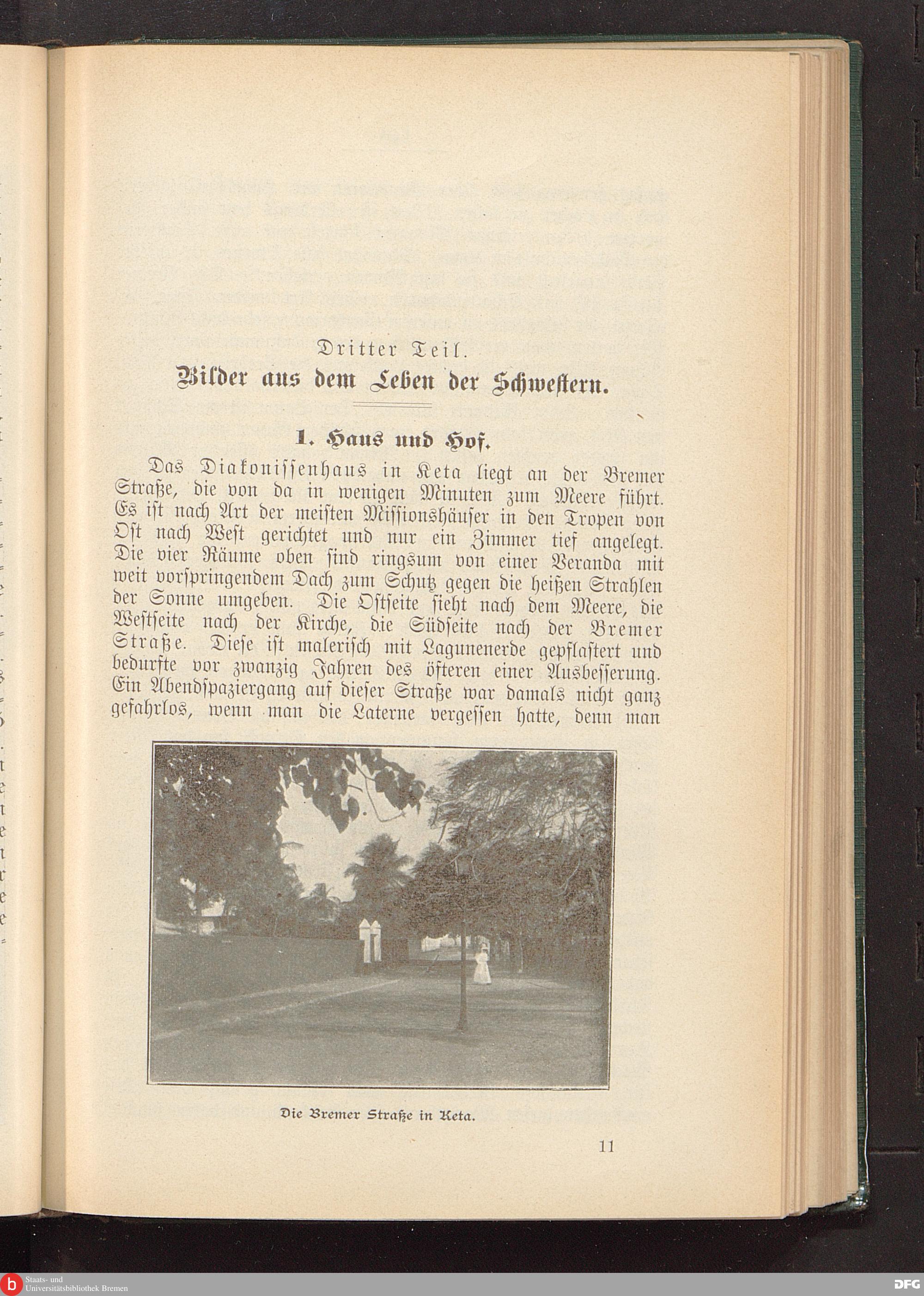 Dritter Teil.
Bilder aus dem Leben der Schwestern.

1. Haus und Hof.

Das Diakonissenhaus in Keta liegt an der Bremer Straße, die von da in wenigen Minuten zum Meere führt. Es ist nach Art der meisten Missionshäuser in den Tropen von Ost nach West gerichtet und nur ein Zimmer tief angelegt. Die vier Räume oben sind ringsum von einer Veranda mit weit vorspringendem Dach zum Schutz gegen die heißen Strahlen der Sonne umgeben. Die Ostseite sieht nach dem Meere, die Westseite nach der Kirche, die Südseite nach der Bremer Straße. Diese ist malerisch mit Lagunenerde gepflastert und bedurfte vor zwanzig Jahren des öfteren einer Ausbesserung. Ein Abendspaziergang auf dieser Straße war damals nicht ganz gefahrlos, wenn man die Laterne vergessen hatte, denn man

Die Bremer Straße in Keta.

11

Staats- und Universitätsbibliothek Bremen

DFG